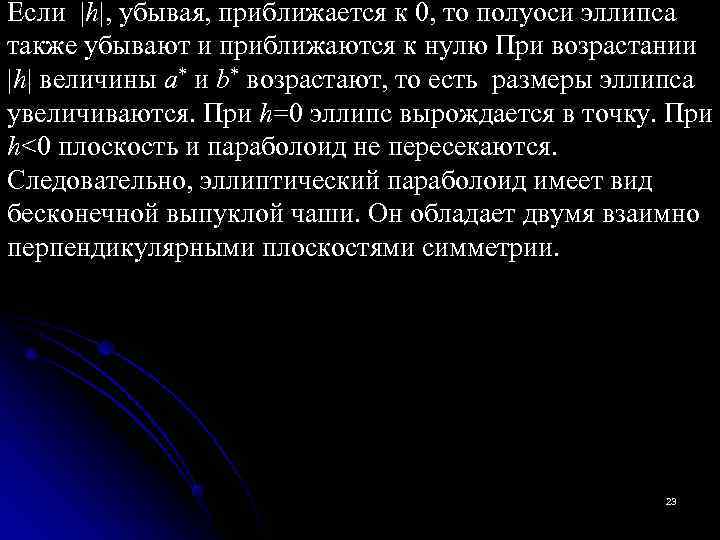 Если $|h|$, убывая, приближается к 0, то полуоси эллипса также убывают и приближаются к нулю При возрастании $|h|$ величины $a^*$ и $b^*$ возрастают, то есть размеры эллипса увеличиваются. При $h=0$ эллипс вырождается в точку. При $h<0$ плоскость и параболоид не пересекаются. Следовательно, эллиптический параболоид имеет вид бесконечной выпуклой чаши. Он обладает двумя взаимно перпендикулярными плоскостями симметрии.

23